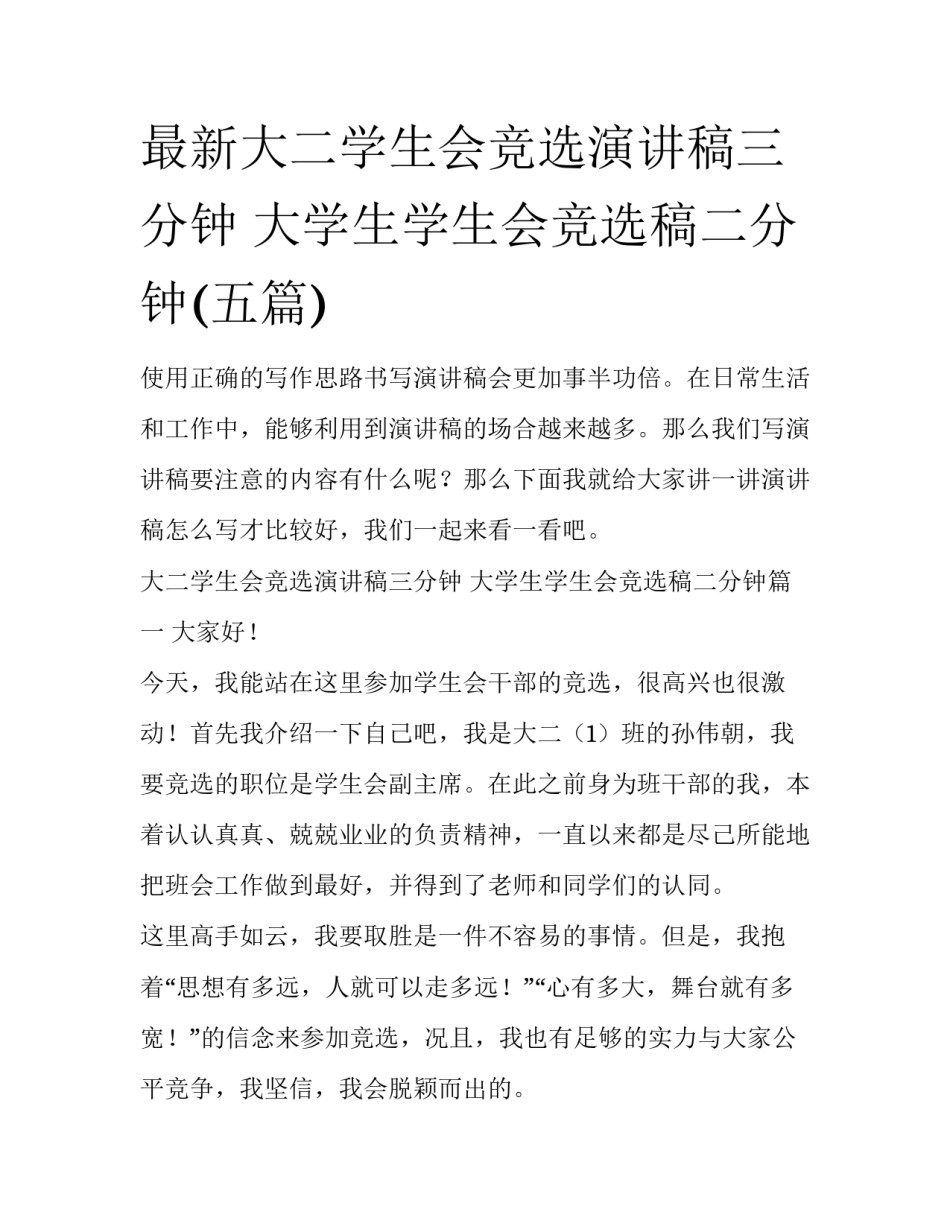 最新大二学生会竞选演讲稿三分钟 大学生学生会竞选稿二分钟(五篇)

使用正确的写作思路书写演讲稿会更加事半功倍。在日常生活和工作中，能够利用到演讲稿的场合越来越多。那么我们写演讲稿要注意的内容有什么呢？那么下面我就给大家讲一讲演讲稿怎么写才比较好，我们一起来看一看吧。

大二学生会竞选演讲稿三分钟 大学生学生会竞选稿二分钟篇一 大家好！

今天，我能站在这里参加学生会干部的竞选，很高兴也很激动！首先我介绍一下自己吧，我是大二（1）班的孙伟朝，我要竞选的职位是学生会副主席。在此之前身为班干部的我，本着认认真真、兢兢业业的负责精神，一直以来都是尽已所能地把班会工作做到最好，并得到了老师和同学们的认同。

这里高手如云，我要取胜是一件不容易的事情。但是，我抱着“思想有多远，人就可以走多远！”“心有多大，舞台就有多宽！”的信念来参加竞选，况且，我也有足够的实力与大家公平竞争，我坚信，我会脱颖而出的。